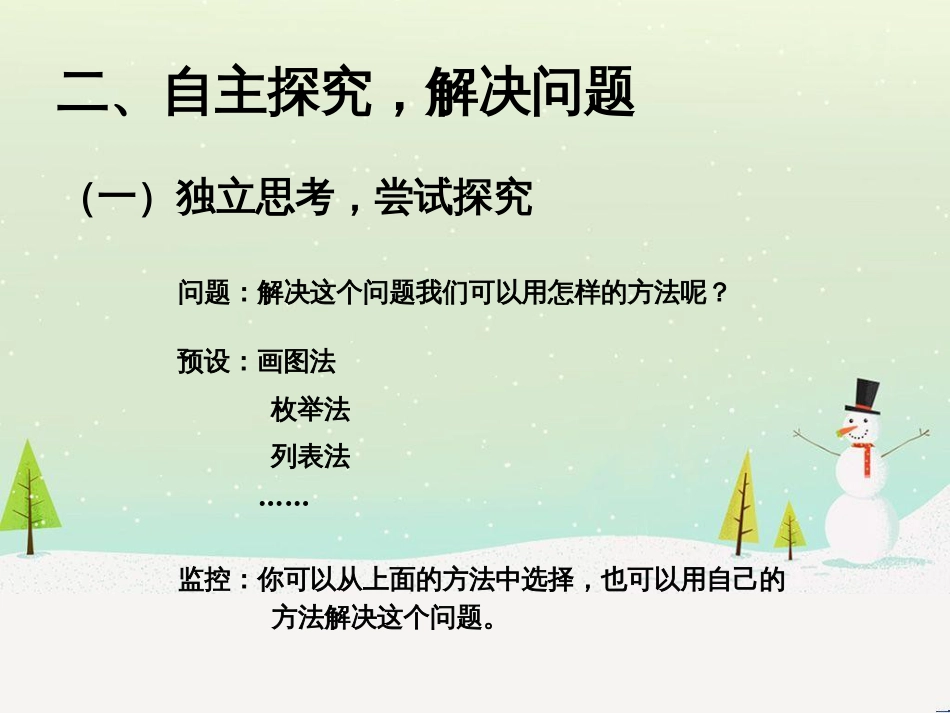 二、自主探究，解决问题

（一）独立思考，尝试探究

问题：解决这个问题我们可以用怎样的方法呢？

预设：画图法
枚举法
列表法
……

监控：你可以从上面的方法中选择，也可以用自己的方法解决这个问题。